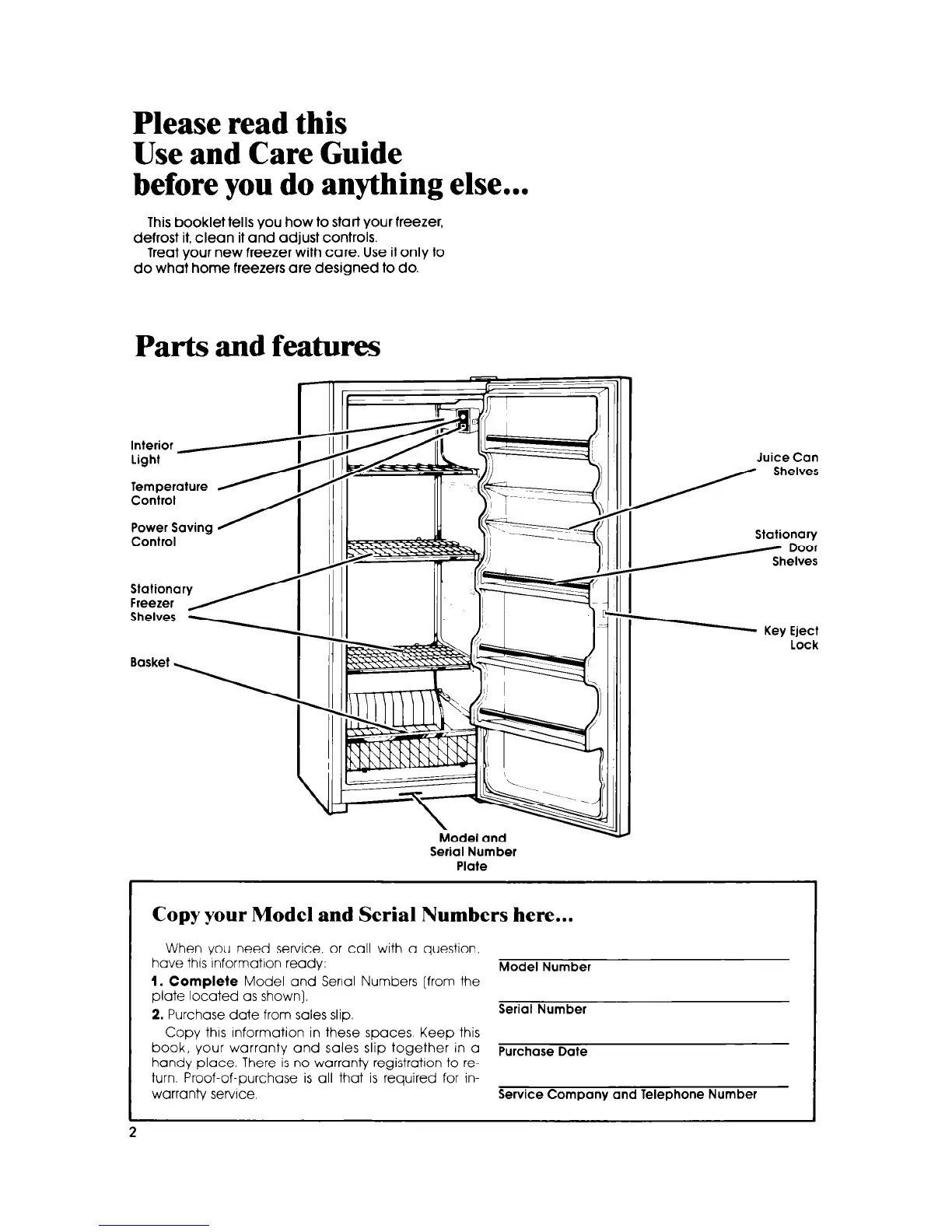 Please read this
Use and Care Guide
before you do anything else...

This booklet tells you how to start your freezer, defrost it, clean it and adjust controls.
Treat your new freezer with care. Use it only to do what home freezers are designed to do.

Parts and features

Interior Light

Temperature Control

Power Saving Control

Stationary Freezer Shelves

Basket

Juice Can Shelves

Stationary Door Shelves

Key Eject Lock

Model and Serial Number Plate

Copy your Model and Serial Numbers here...

When you need service, or call with a question, have this information ready:
1. Complete Model and Serial Numbers (from the plate located as shown).
2. Purchase date from sales slip.
Copy this information in these spaces. Keep this book, your warranty and sales slip together in a handy place. There is no warranty registration to return. Proof-of-purchase is all that is required for in-warranty service.

Model Number

Serial Number

Purchase Date

Service Company and Telephone Number

2